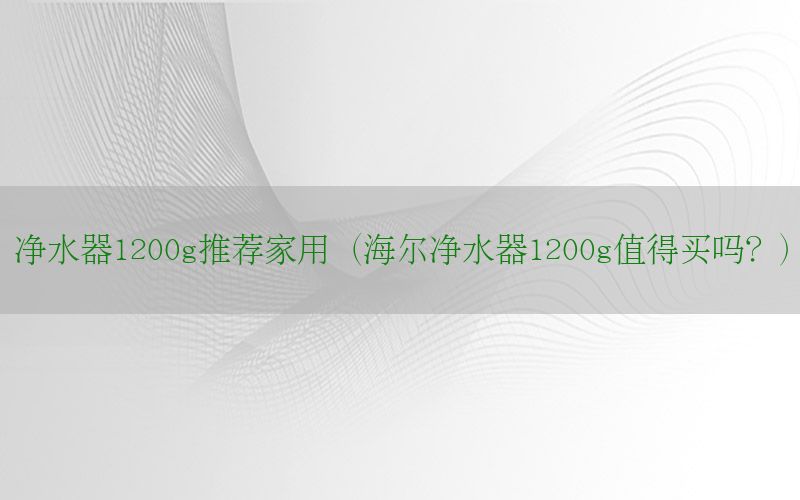 净水器1200g推荐家用（海尔净水器1200g值得买吗？）